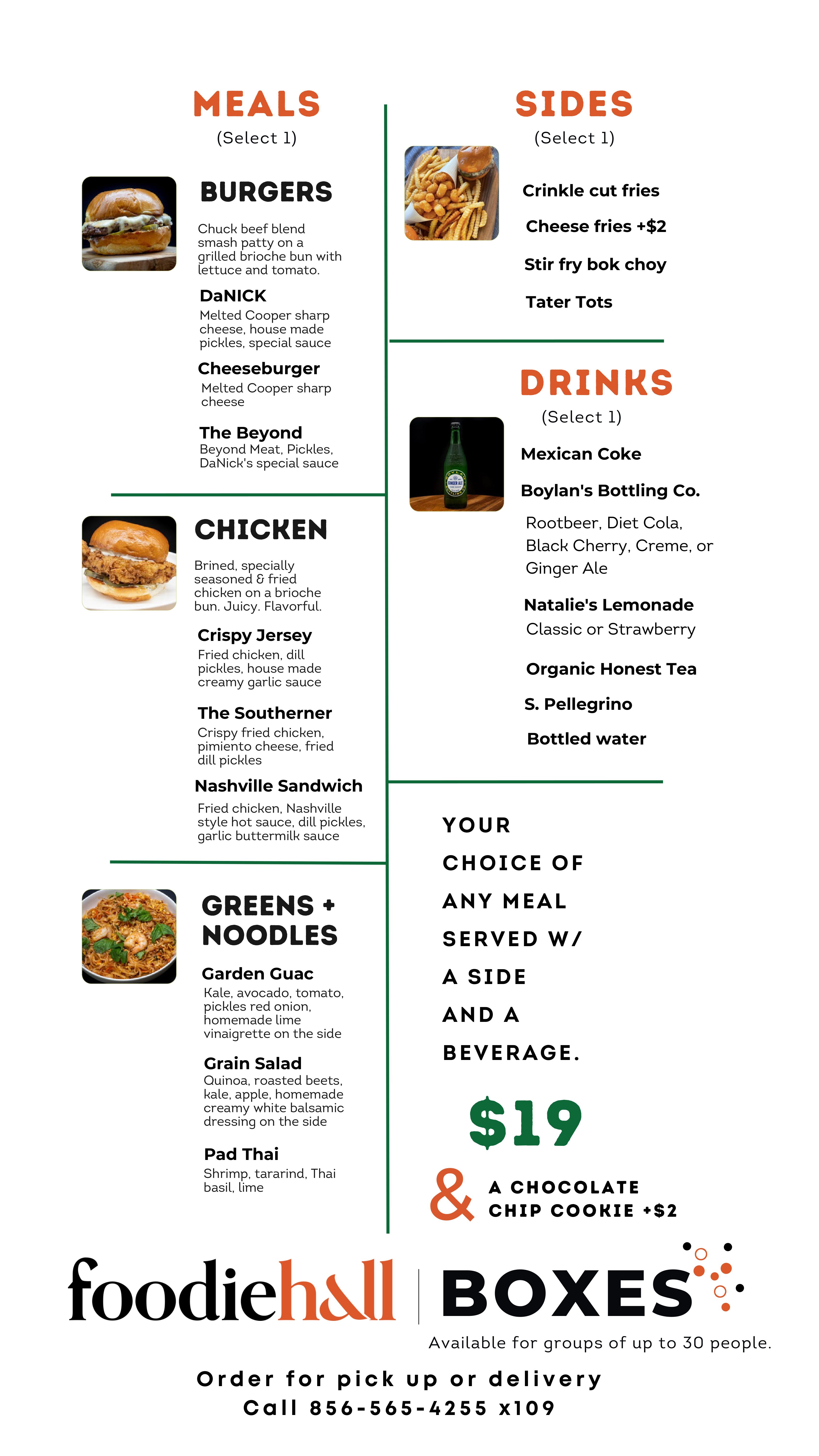 MEALS
(Select 1)

BURGERS
Chuck beef blend smash patty on a grilled brioche bun with lettuce and tomato.

DaNICK
Melted Cooper sharp cheese, house made pickles, special sauce

Cheeseburger
Melted Cooper sharp cheese

The Beyond
Beyond Meat, Pickles, DaNick's special sauce

CHICKEN
Brined, specially seasoned & fried chicken on a brioche bun. Juicy. Flavorful.

Crispy Jersey
Fried chicken, dill pickles, house made creamy garlic sauce

The Southerner
Crispy fried chicken, pimiento cheese, fried dill pickles

Nashville Sandwich
Fried chicken, Nashville style hot sauce, dill pickles, garlic buttermilk sauce

GREENS + NOODLES

Garden Guac
Kale, avocado, tomato, pickles red onion, homemade lime vinaigrette on the side

Grain Salad
Quinoa, roasted beets, kale, apple, homemade creamy white balsamic dressing on the side

Pad Thai
Shrimp, tararind, Thai basil, lime

SIDES
(Select 1)

Crinkle cut fries

Cheese fries +$2

Stir fry bok choy

Tater Tots

DRINKS
(Select 1)

Mexican Coke

Boylan's Bottling Co.
Rootbeer, Diet Cola, Black Cherry, Creme, or Ginger Ale

Natalie's Lemonade
Classic or Strawberry

Organic Honest Tea

S. Pellegrino

Bottled water

YOUR CHOICE OF ANY MEAL SERVED W/ A SIDE AND A BEVERAGE.

$19

& A CHOCOLATE CHIP COOKIE +$2

foodiehall | BOXES

Available for groups of up to 30 people.

Order for pick up or delivery
Call 856-565-4255 x109